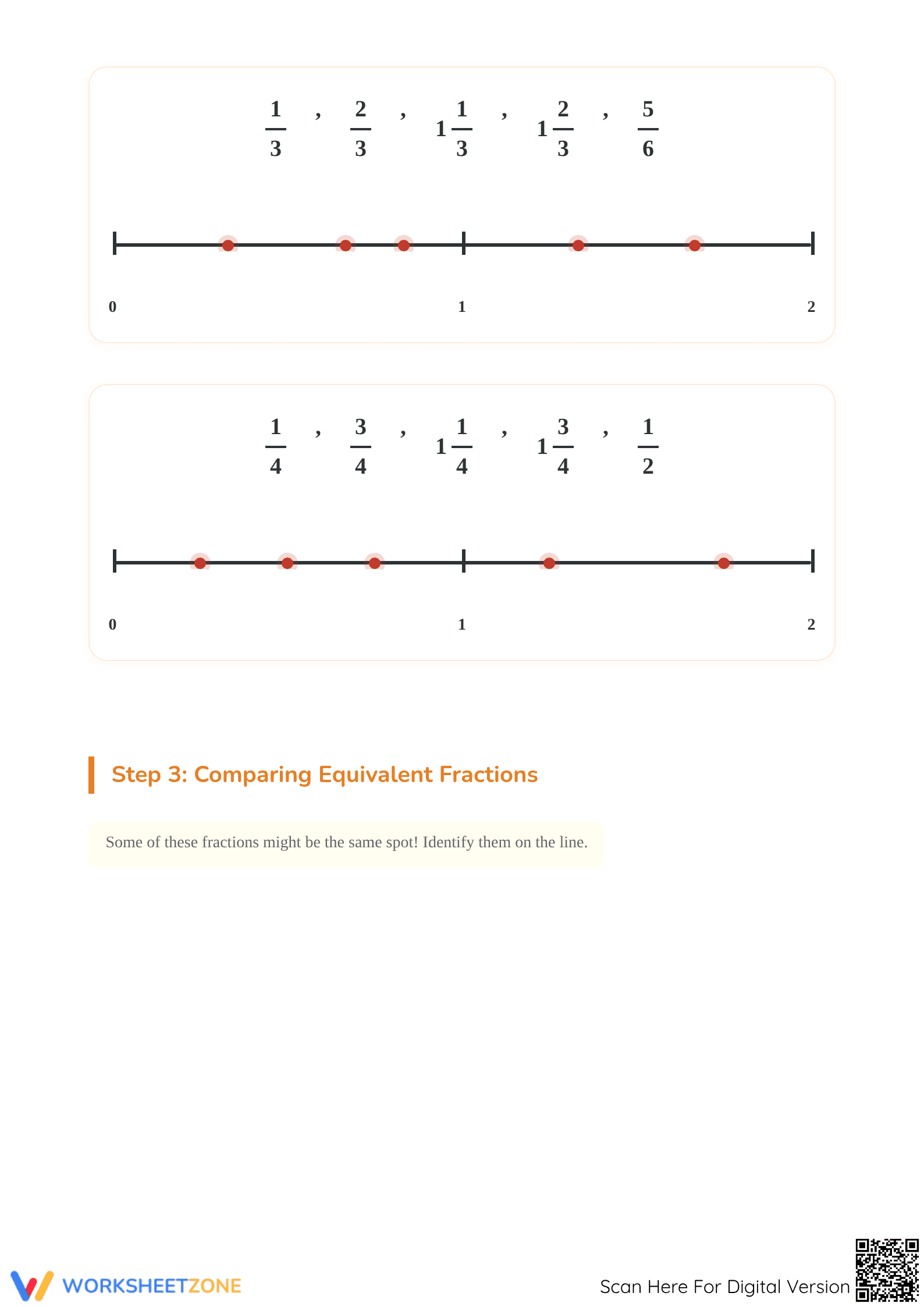 $\frac{1}{3}$ , $\frac{2}{3}$ , $1\frac{1}{3}$ , $1\frac{2}{3}$ , $\frac{5}{6}$

0 1 2

$\frac{1}{4}$ , $\frac{3}{4}$ , $1\frac{1}{4}$ , $1\frac{3}{4}$ , $\frac{1}{2}$

0 1 2

Step 3: Comparing Equivalent Fractions

Some of these fractions might be the same spot! Identify them on the line.

WORKSHEETZONE

Scan Here For Digital Version